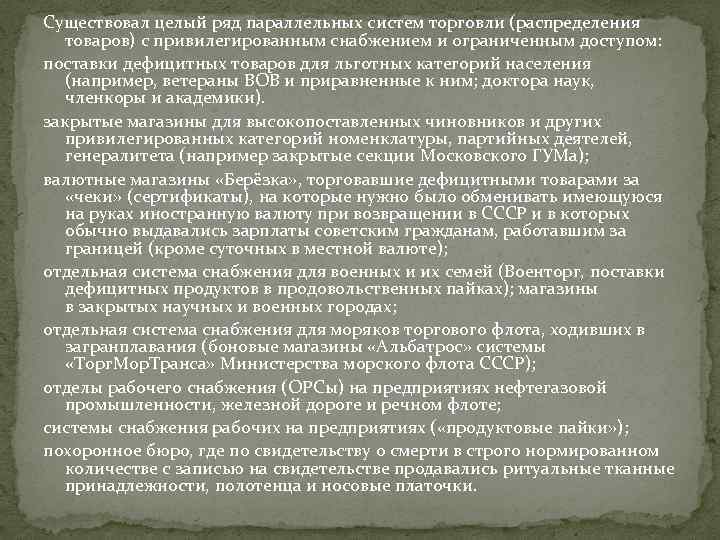 Существовал целый ряд параллельных систем торговли (распределения товаров) с привилегированным снабжением и ограниченным доступом:

поставки дефицитных товаров для льготных категорий населения (например, ветераны ВОВ и приравненные к ним; доктора наук, членкоры и академики).

закрытые магазины для высокопоставленных чиновников и других привилегированных категорий номенклатуры, партийных деятелей, генералитета (например закрытые секции Московского ГУМа);

валютные магазины «Берёзка», торговавшие дефицитными товарами за «чеки» (сертификаты), на которые нужно было обменивать имеющуюся на руках иностранную валюту при возвращении в СССР и в которых обычно выдавались зарплаты советским гражданам, работавшим за границей (кроме суточных в местной валюте);

отдельная система снабжения для военных и их семей (Военторг, поставки дефицитных продуктов в продовольственных пайках); магазины в закрытых научных и военных городах;

отдельная система снабжения для моряков торгового флота, ходивших в загранплавания (боновые магазины «Альбатрос» системы «ТоргМорТранса» Министерства морского флота СССР);

отделы рабочего снабжения (ОРСы) на предприятиях нефтегазовой промышленности, железной дороге и речном флоте;

системы снабжения рабочих на предприятиях («продуктовые пайки»);

похоронное бюро, где по свидетельству о смерти в строго нормированном количестве с записью на свидетельстве продавались ритуальные тканные принадлежности, полотенца и носовые платочки.